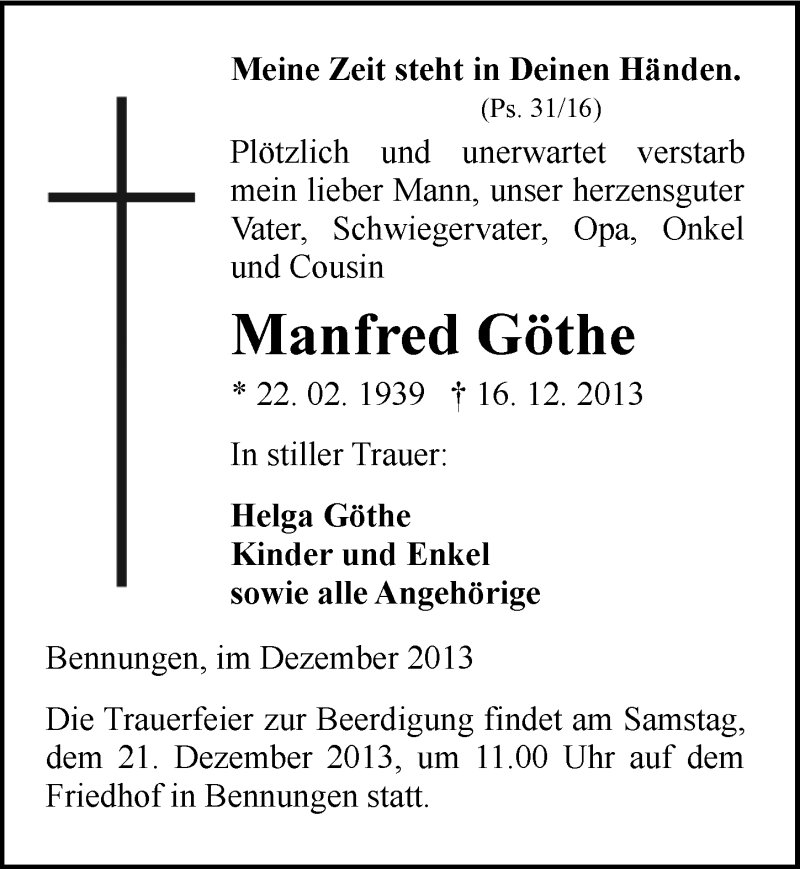 Meine Zeit steht in Deinen Händen.
(Ps. 31/16)

Plötzlich und unerwartet verstarb mein lieber Mann, unser herzensguter Vater, Schwiegervater, Opa, Onkel und Cousin

Manfred Göthe

* 22. 02. 1939 † 16. 12. 2013

In stiller Trauer:

Helga Göthe
Kinder und Enkel
sowie alle Angehörige

Bennungen, im Dezember 2013

Die Trauerfeier zur Beerdigung findet am Samstag, dem 21. Dezember 2013, um 11.00 Uhr auf dem Friedhof in Bennungen statt.